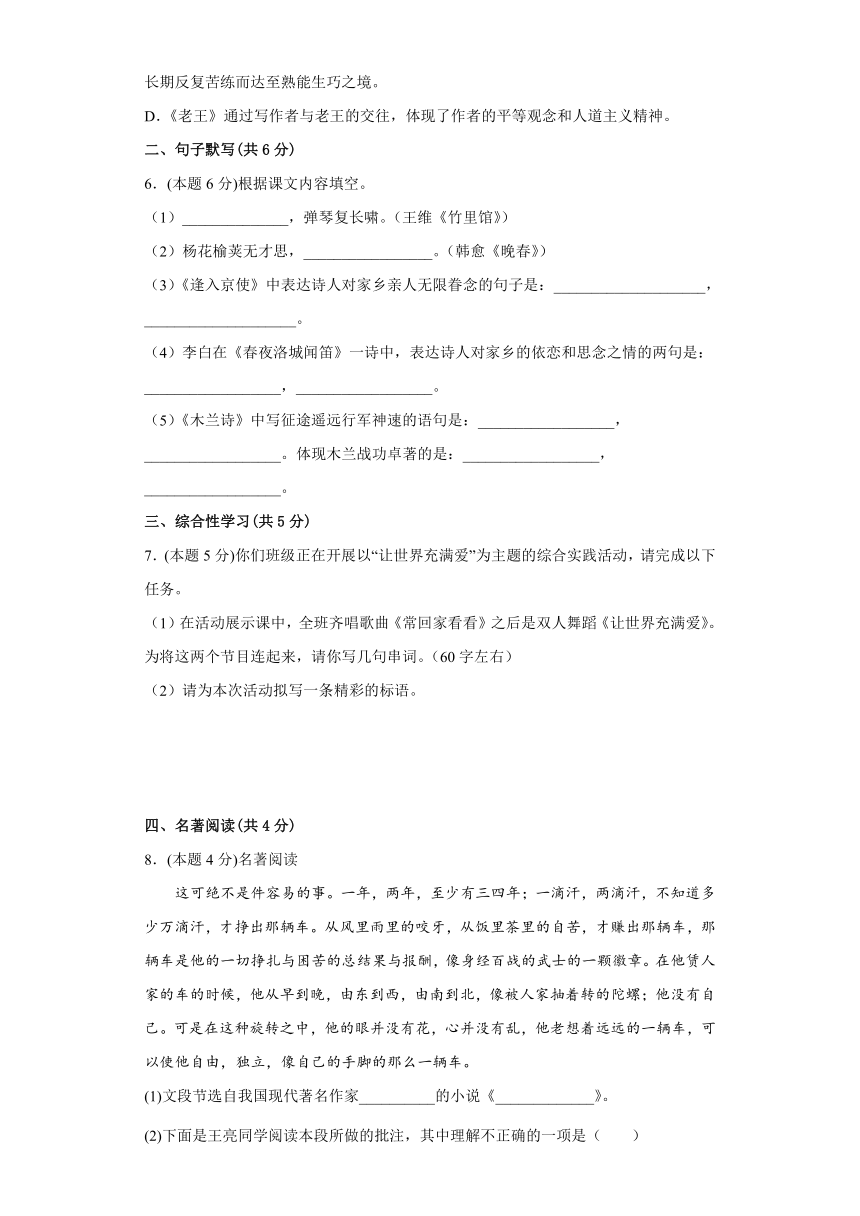 长期反复苦练而达至熟能生巧之境。

D.《老王》通过写作者与老王的交往，体现了作者的平等观念和人道主义精神。

二、句子默写(共 6 分)

6．(本题 6 分)根据课文内容填空。

（1）______________，弹琴复长啸。（王维《竹里馆》）

（2）杨花榆荚无才思，_________________。(韩愈《晚春》)

（3）《逢入京使》中表达诗人对家乡亲人无限眷念的句子是：____________________，____________________。

（4）李白在《春夜洛城闻笛》一诗中，表达诗人对家乡的依恋和思念之情的两句是：__________________，__________________。

（5）《木兰诗》中写征途遥远行军神速的语句是：__________________，__________________。体现木兰战功卓著的是：__________________，__________________。

三、综合性学习(共 5 分)

7．(本题 5 分)你们班级正在开展以“让世界充满爱”为主题的综合实践活动，请完成以下任务。

（1）在活动展示课中，全班齐唱歌曲《常回家看看》之后是双人舞蹈《让世界充满爱》。为将这两个节目连起来，请你写几句串词。（60 字左右）

（2）请为本次活动拟写一条精彩的标语。

四、名著阅读(共 4 分)

8．(本题 4 分)名著阅读

这可绝不是件容易的事。一年，两年，至少有三四年；一滴汗，两滴汗，不知道多少万滴汗，才挣出那辆车。从风里雨里的咬牙，从饭里茶里的自苦，才赚出那辆车，那辆车是他的一切挣扎与困苦的总结果与报酬，像身经百战的武士的一颗徽章。在他赁人家的车的时候，他从早到晚，由东到西，由南到北，像被人家抽着转的陀螺；他没有自己。可是在这种旋转之中，他的眼并没有花，心并没有乱，他老想着远远的一辆车，可以使他自由，独立，像自己的手脚的那么一辆车。

(1)文段节选自我国现代著名作家__________的小说《_____________》。

(2)下面是王亮同学阅读本段所做的批注，其中理解不正确的一项是（　　）